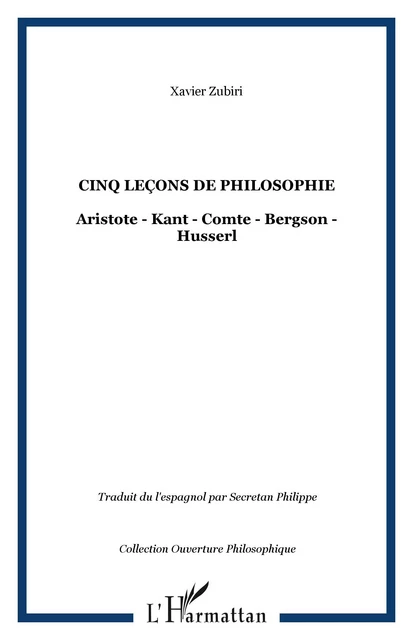 Xavier Zubiri

CINQ LEÇONS DE PHILOSOPHIE

Aristote - Kant - Comte - Bergson - Husserl

Traduit du l'espagnol par Secretan Philippe

Collection Ouverture Philosophique

L'Harmattan